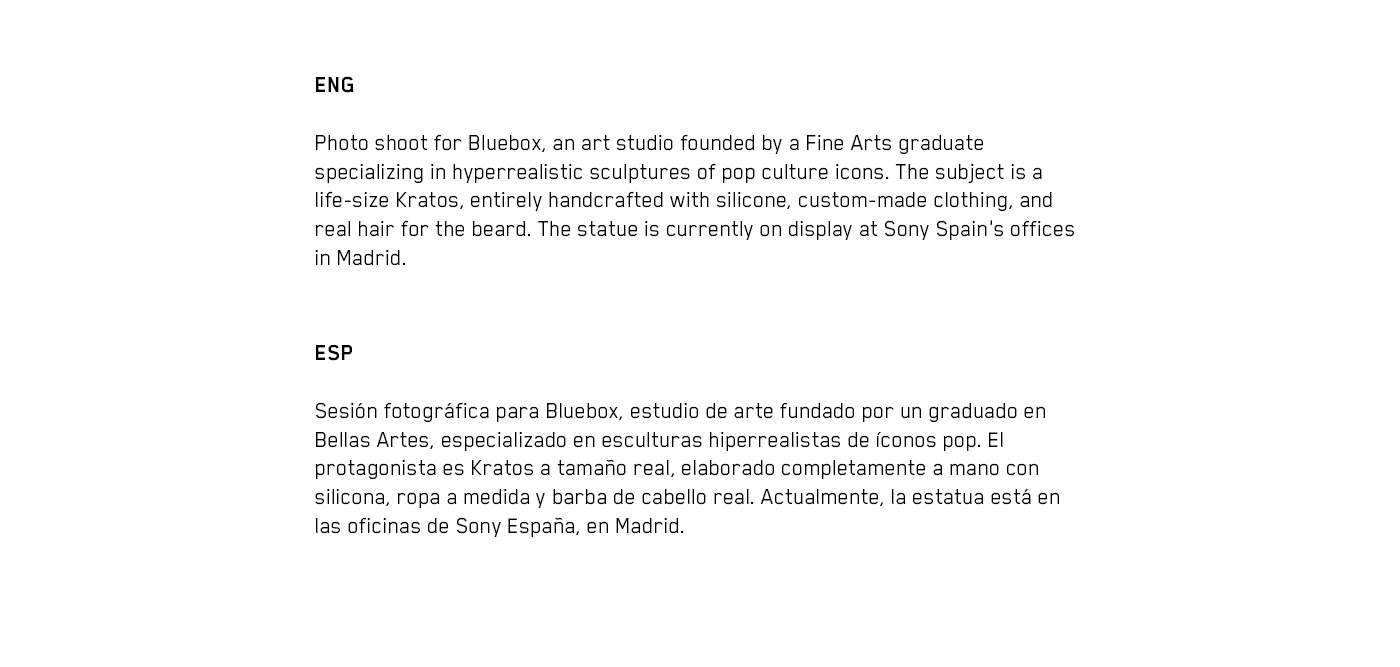 ENG

Photo shoot for Bluebox, an art studio founded by a Fine Arts graduate specializing in hyperrealistic sculptures of pop culture icons. The subject is a life-size Kratos, entirely handcrafted with silicone, custom-made clothing, and real hair for the beard. The statue is currently on display at Sony Spain's offices in Madrid.

ESP

Sesión fotográfica para Bluebox, estudio de arte fundado por un graduado en Bellas Artes, especializado en esculturas hiperrealistas de íconos pop. El protagonista es Kratos a tamaño real, elaborado completamente a mano con silicona, ropa a medida y barba de cabello real. Actualmente, la estatua está en las oficinas de Sony España, en Madrid.